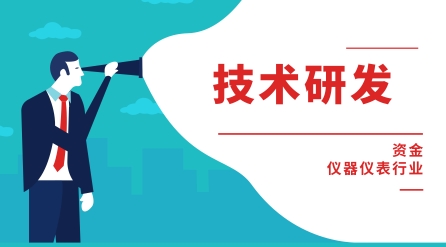 技术研发

资金
仪器仪表行业